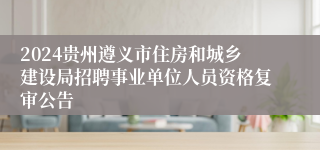 2024贵州遵义市住房和城乡建设局招聘事业单位人员资格复审公告